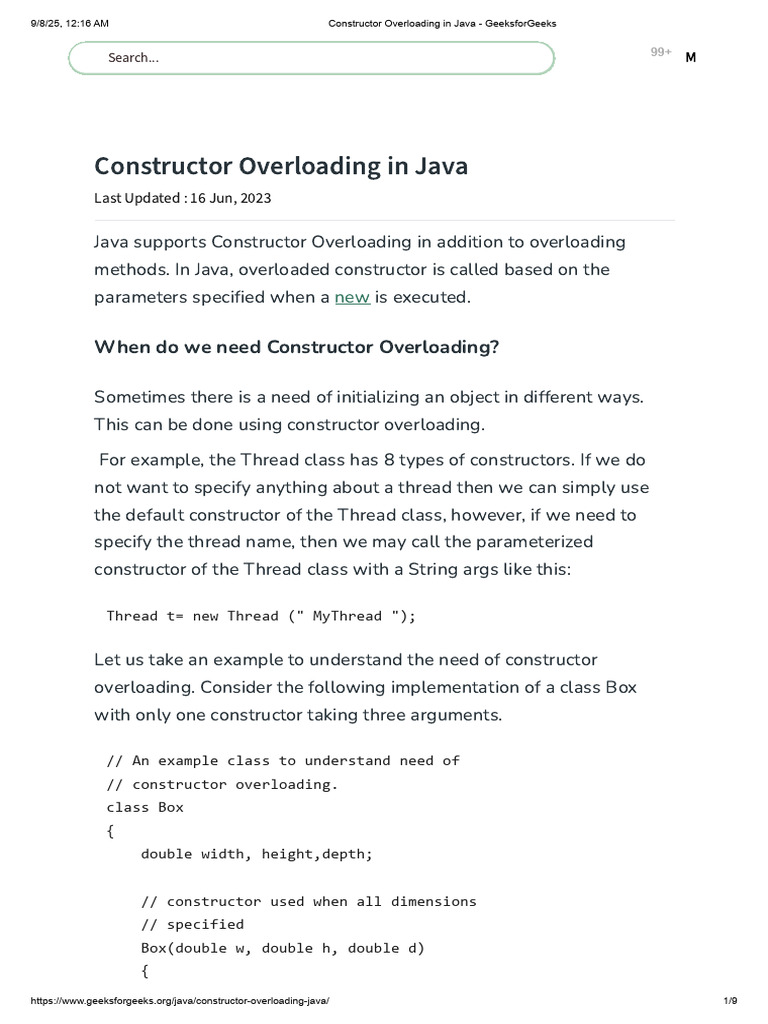 9/8/25, 12:16 AM Constructor Overloading in Java - GeeksforGeeks

Search...

99+ M

Constructor Overloading in Java

Last Updated : 16 Jun, 2023

Java supports Constructor Overloading in addition to overloading methods. In Java, overloaded constructor is called based on the parameters specified when a new is executed.

When do we need Constructor Overloading?

Sometimes there is a need of initializing an object in different ways. This can be done using constructor overloading.

For example, the Thread class has 8 types of constructors. If we do not want to specify anything about a thread then we can simply use the default constructor of the Thread class, however, if we need to specify the thread name, then we may call the parameterized constructor of the Thread class with a String args like this:

Thread t= new Thread (" MyThread ");

Let us take an example to understand the need of constructor overloading. Consider the following implementation of a class Box with only one constructor taking three arguments.

// An example class to understand need of
// constructor overloading.
class Box
{
    double width, height,depth;

    // constructor used when all dimensions
    // specified
    Box(double w, double h, double d)
    {

https://www.geeksforgeeks.org/java/constructor-overloading-java/ 1/9